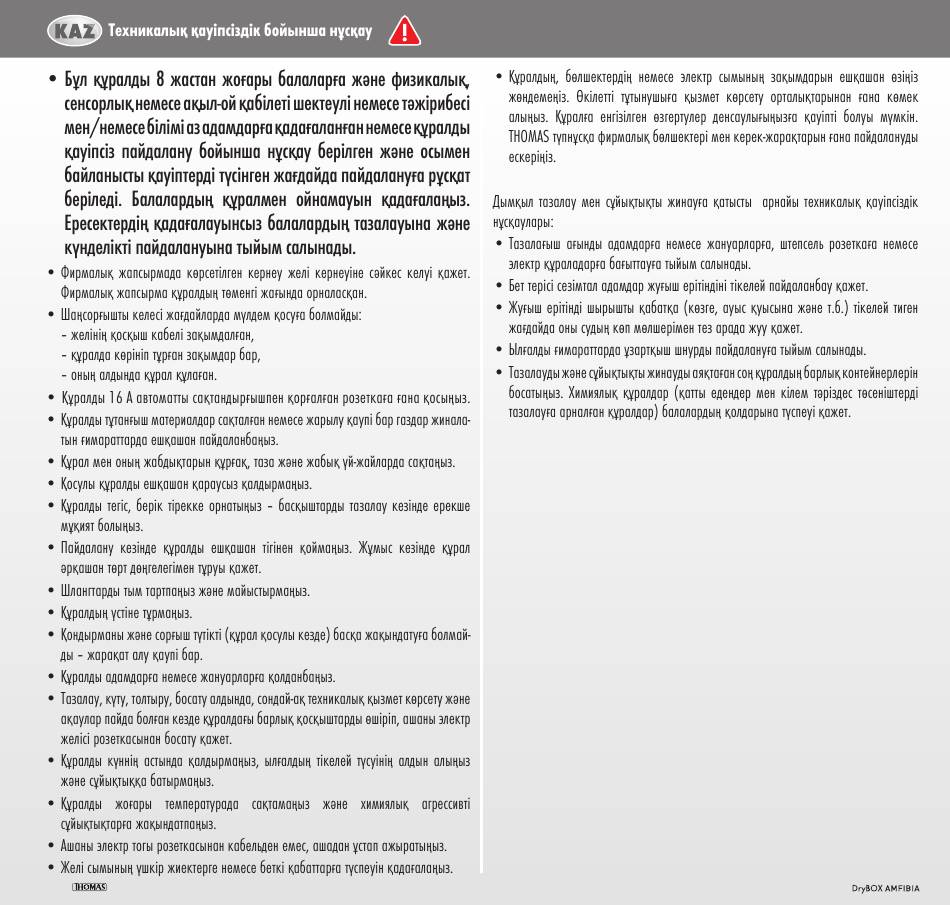 KAZ Техникалық қауіпсіздік бойынша нұсқау

• Бұл құралды 8 жастан жоғары балаларға және физикалық, сенсорлық немесе ақыл-ой қабілеті шектеулі немесе тәжірибесі мен/немесе білімі аз адамдарға қадағаланған немесе құралды қауіпсіз пайдалану бойынша нұсқау берілген және осымен байланысты қауіптерді түсінген жағдайда пайдалануға рұқсат беріледі. Балалардың құралмен ойнамауын қадағалаңыз. Ересектердің қадағалауынсыз балалардың тазалауына және күнделікті пайдалануына тыйым салынады.
• Фирмалық жапсырмада көрсетілген кернеу желі кернеуіне сәйкес келуі қажет. Фирмалық жапсырма құралдың төменгі жағында орналасқан.
• Шаңсорғышты келесі жағдайларда мүлдем қосуға болмайды:
- желінің қосқыш кабелі зақымдалған,
- құралда көрініп тұрған зақымдар бар,
- оның алдында құрал құлаған.
• Құралды 16 А автоматты сақтандырғышпен қорғалған розеткаға ғана қосыңыз.
• Құралды тұтанғыш материалдар сақталған немесе жарылу қаупі бар газдар жиналатын ғимараттарда ешқашан пайдаланбаңыз.
• Құрал мен оның жабдықтарын құрғақ, таза және жабық үй-жайларда сақтаңыз.
• Қосулы құралды ешқашан қараусыз қалдырмаңыз.
• Құралды тегіс, берік тірекке орнатыңыз - басқыштарды тазалау кезінде ерекше мұқият болыңыз.
• Пайдалану кезінде құралды ешқашан тігінен қоймаңыз. Жұмыс кезінде құрал әрқашан төрт дөңгелегімен тұруы қажет.
• Шлангтарды тым тартпаңыз және майыстырмаңыз.
• Құралдың үстіне тұрмаңыз.
• Қондырманы және сорғыш түтікті (құрал қосулы кезде) басқа жақындатуға болмайды - жарақат алу қаупі бар.
• Құралды адамдарға немесе жануарларға қолданбаңыз.
• Тазалау, күту, толтыру, босату алдында, сондай-ақ техникалық қызмет көрсету және ақаулар пайда болған кезде құралдағы барлық қосқыштарды өшіріп, ашаны электр желісі розеткасынан босату қажет.
• Құралды күннің астында қалдырмаңыз, ылғалдың тікелей түсуінің алдын алыңыз және сұйықтыққа батырмаңыз.
• Құралды жоғары температурада сақтамаңыз және химиялық агрессивті сұйықтықтарға жақындатпаңыз.
• Ашаны электр тогы розеткасынан кабельден емес, ашадан ұстап ажыратыңыз.
• Желі сымының үшкір жиектерге немесе беткі қабаттарға түспеуін қадағалаңыз.

• Құралдың, бөлшектердің немесе электр сымының зақымдарын ешқашан өзіңіз жөндемеңіз. Өкілетті тұтынушыға қызмет көрсету орталықтарынан ғана көмек алыңыз. Құралға енгізілген өзгертулер денсаулығыңызға қауіпті болуы мүмкін. THOMAS түпнұсқа фирмалық бөлшектері мен керек-жарақтарын ғана пайдалануды ескеріңіз.

Дымқыл тазалау мен сұйықтықты жинауға қатысты арнайы техникалық қауіпсіздік нұсқаулары:
• Тазалағыш ағынды адамдарға немесе жануарларға, штепсель розеткаға немесе электр құралдарға бағыттауға тыйым салынады.
• Бет терісі сезімтал адамдар жуғыш ерітіндіні тікелей пайдаланбау қажет.
• Жуғыш ерітінді шырышты қабатқа (көзге, ауыс қуысына және т.б.) тікелей тиген жағдайда оны судың көп мөлшерімен тез арада жуу қажет.
• Ылғалды ғимараттарда ұзартқыш шнурды пайдалануға тыйым салынады.
• Тазалауды және сұйықтықты жинауды аяқтаған соң құралдың барлық контейнерлерін босатыңыз. Химиялық құралдар (қатты едендер мен кілем тәріздес төсеніштерді тазалауға арналған құралдар) балалардың қолдарына түспеуі қажет.

THOMAS
DryBOX AMFIBIA